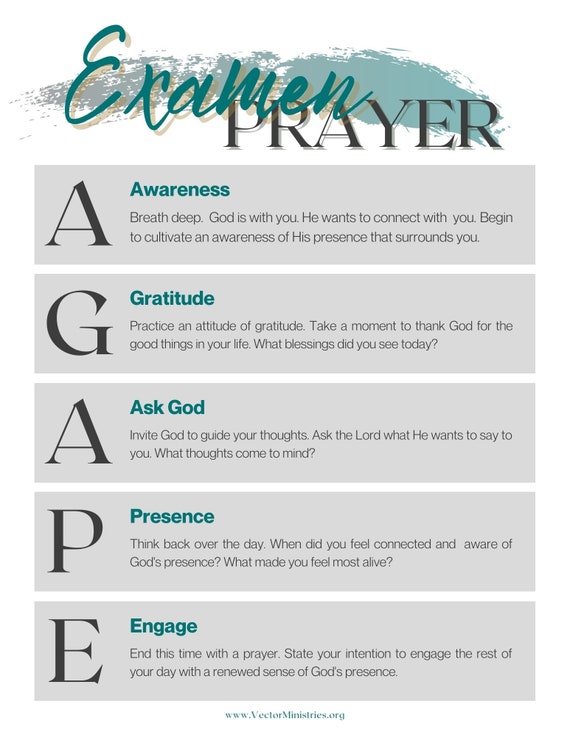 Examen PRAYER

A

Awareness

Breath deep. God is with you. He wants to connect with you. Begin to cultivate an awareness of His presence that surrounds you.

G

Gratitude

Practice an attitude of gratitude. Take a moment to thank God for the good things in your life. What blessings did you see today?

A

Ask God

Invite God to guide your thoughts. Ask the Lord what He wants to say to you. What thoughts come to mind?

P

Presence

Think back over the day. When did you feel connected and aware of God's presence? What made you feel most alive?

E

Engage

End this time with a prayer. State your intention to engage the rest of your day with a renewed sense of God's presence.

www.VectorMinistries.org